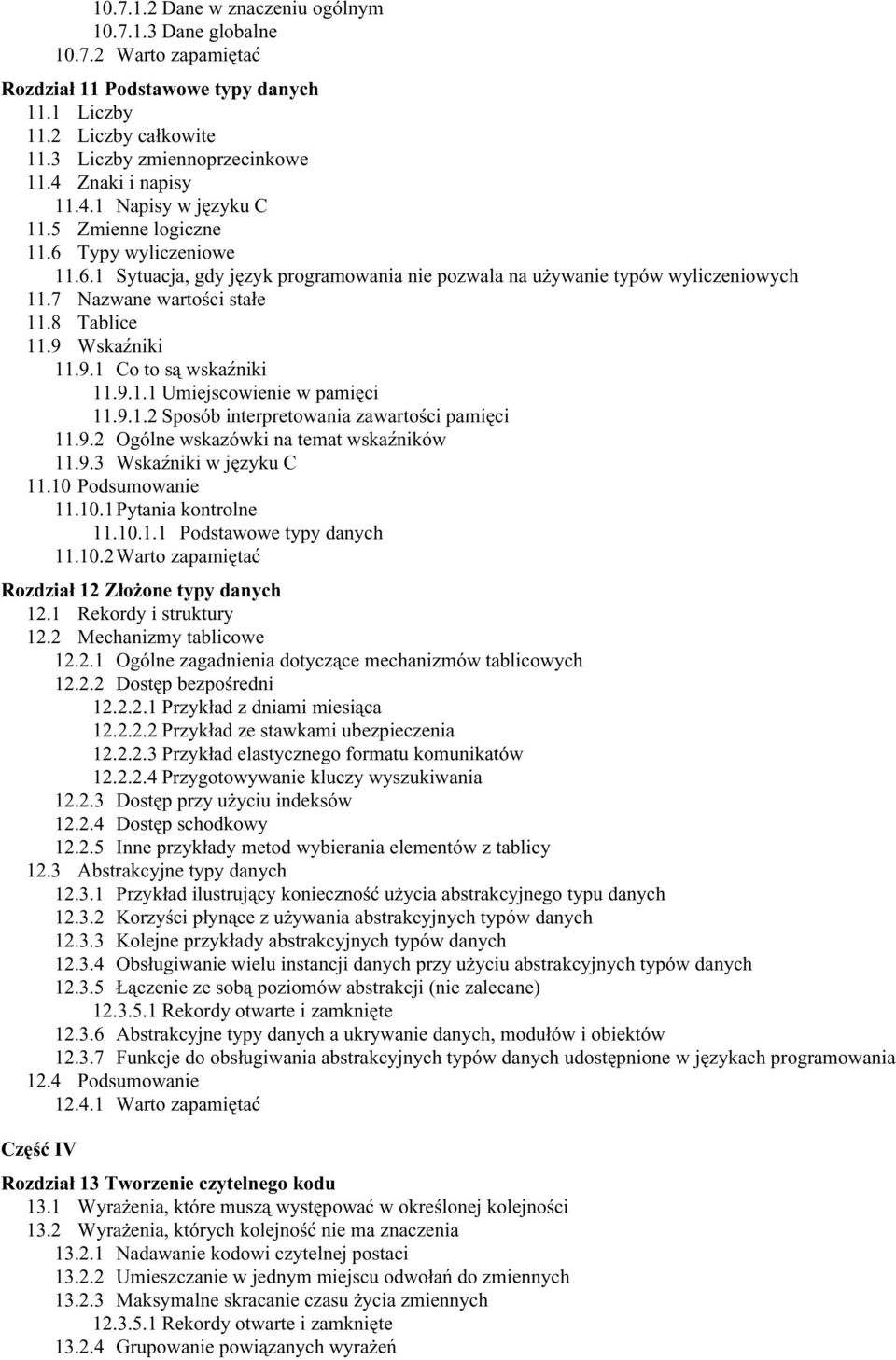 10.7.1.2 Dane w znaczeniu ogólnym
10.7.1.3 Dane globalne
10.7.2 Warto zapamiętać

Rozdział 11 Podstawowe typy danych
11.1 Liczby
11.2 Liczby całkowite
11.3 Liczby zmiennoprzecinkowe
11.4 Znaki i napisy
11.4.1 Napisy w języku C
11.5 Zmienne logiczne
11.6 Typy wyliczeniowe
11.6.1 Sytuacja, gdy język programowania nie pozwala na używanie typów wyliczeniowych
11.7 Nazwane wartości stałe
11.8 Tablice
11.9 Wskaźniki
11.9.1 Co to są wskaźniki
11.9.1.1 Umiejscowienie w pamięci
11.9.1.2 Sposób interpretowania zawartości pamięci
11.9.2 Ogólne wskazówki na temat wskaźników
11.9.3 Wskaźniki w języku C
11.10 Podsumowanie
11.10.1 Pytania kontrolne
11.10.1.1 Podstawowe typy danych
11.10.2 Warto zapamiętać

Rozdział 12 Złożone typy danych
12.1 Rekordy i struktury
12.2 Mechanizmy tablicowe
12.2.1 Ogólne zagadnienia dotyczące mechanizmów tablicowych
12.2.2 Dostęp bezpośredni
12.2.2.1 Przykład z dniami miesiąca
12.2.2.2 Przykład ze stawkami ubezpieczenia
12.2.2.3 Przykład elastycznego formatu komunikatów
12.2.2.4 Przygotowywanie kluczy wyszukiwania
12.2.3 Dostęp przy użyciu indeksów
12.2.4 Dostęp schodkowy
12.2.5 Inne przykłady metod wybierania elementów z tablicy
12.3 Abstrakcyjne typy danych
12.3.1 Przykład ilustrujący konieczność użycia abstrakcyjnego typu danych
12.3.2 Korzyści płynące z używania abstrakcyjnych typów danych
12.3.3 Kolejne przykłady abstrakcyjnych typów danych
12.3.4 Obsługiwanie wielu instancji danych przy użyciu abstrakcyjnych typów danych
12.3.5 Łączenie ze sobą poziomów abstrakcji (nie zalecane)
12.3.5.1 Rekordy otwarte i zamknięte
12.3.6 Abstrakcyjne typy danych a ukrywanie danych, modułów i obiektów
12.3.7 Funkcje do obsługiwania abstrakcyjnych typów danych udostępnione w językach programowania
12.4 Podsumowanie
12.4.1 Warto zapamiętać

Część IV

Rozdział 13 Tworzenie czytelnego kodu
13.1 Wyrażenia, które muszą występować w określonej kolejności
13.2 Wyrażenia, których kolejność nie ma znaczenia
13.2.1 Nadawanie kodowi czytelnej postaci
13.2.2 Umieszczanie w jednym miejscu odwołań do zmiennych
13.2.3 Maksymalne skracanie czasu życia zmiennych
12.3.5.1 Rekordy otwarte i zamknięte
13.2.4 Grupowanie powiązanych wyrażeń